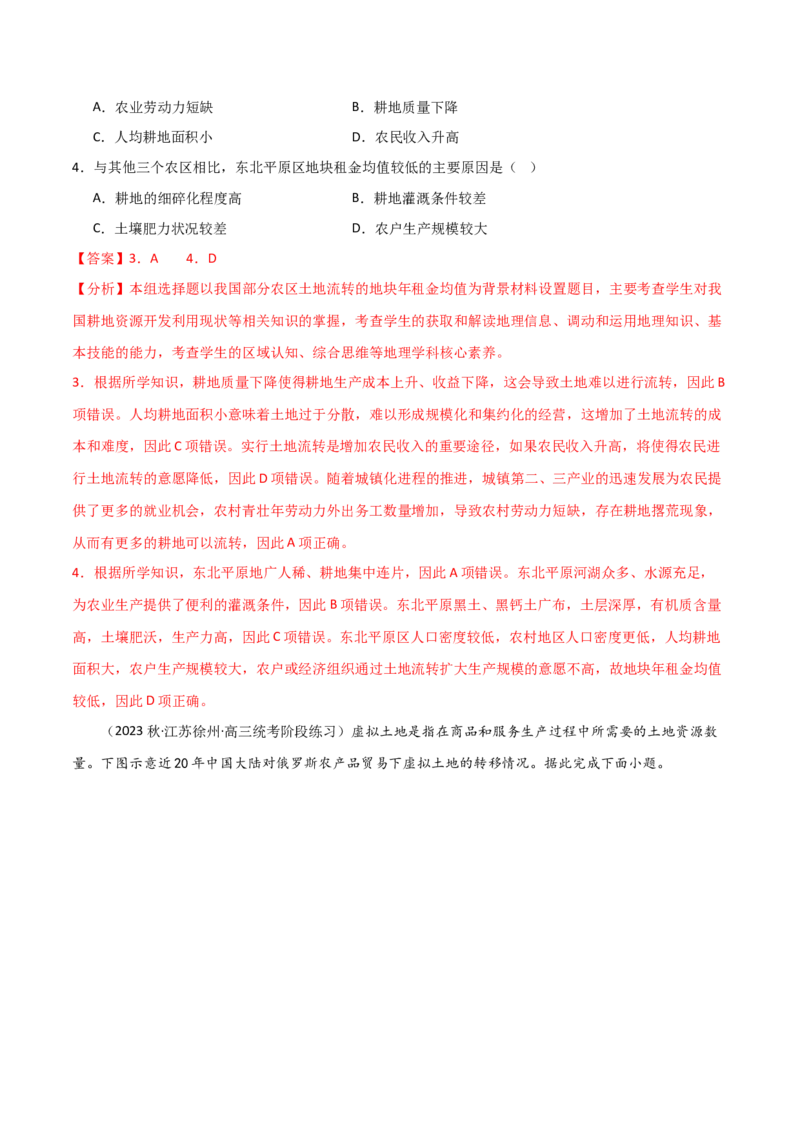 A．农业劳动力短缺　　B．耕地质量下降

C．人均耕地面积小　　D．农民收入升高

4．与其他三个农区相比，东北平原区地块租金均值较低的主要原因是（　）

A．耕地的细碎化程度高　　B．耕地灌溉条件较差

C．土壤肥力状况较差　　D．农户生产规模较大

【答案】3．A　　4．D

【分析】本组选择题以我国部分农区土地流转的地块年租金均值为背景材料设置题目，主要考查学生对我国耕地资源开发利用现状等相关知识的掌握，考查学生的获取和解读地理信息、调动和运用地理知识、基本技能的能力，考查学生的区域认知、综合思维等地理学科核心素养。

3．根据所学知识，耕地质量下降使得耕地生产成本上升、收益下降，这会导致土地难以进行流转，因此B项错误。人均耕地面积小意味着土地过于分散，难以形成规模化和集约化的经营，这增加了土地流转的成本和难度，因此C项错误。实行土地流转是增加农民收入的重要途径，如果农民收入升高，将使得农民进行土地流转的意愿降低，因此D项错误。随着城镇化进程的推进，城镇第二、三产业的迅速发展为农民提供了更多的就业机会，农村青壮年劳动力外出务工数量增加，导致农村劳动力短缺，存在耕地撂荒现象，从而有更多的耕地可以流转，因此A项正确。

4．根据所学知识，东北平原地广人稀、耕地集中连片，因此A项错误。东北平原河湖众多、水源充足，为农业生产提供了便利的灌溉条件，因此B项错误。东北平原黑土、黑钙土广布，土层深厚，有机质含量高，土壤肥沃，生产力高，因此C项错误。东北平原区人口密度较低，农村地区人口密度更低，人均耕地面积大，农户生产规模较大，农户或经济组织通过土地流转扩大生产规模的意愿不高，故地块年租金均值较低，因此D项正确。

（2023秋·江苏徐州·高三统考阶段练习）虚拟土地是指在商品和服务生产过程中所需要的土地资源数量。下图示意近20年中国大陆对俄罗斯农产品贸易下虚拟土地的转移情况。据此完成下面小题。